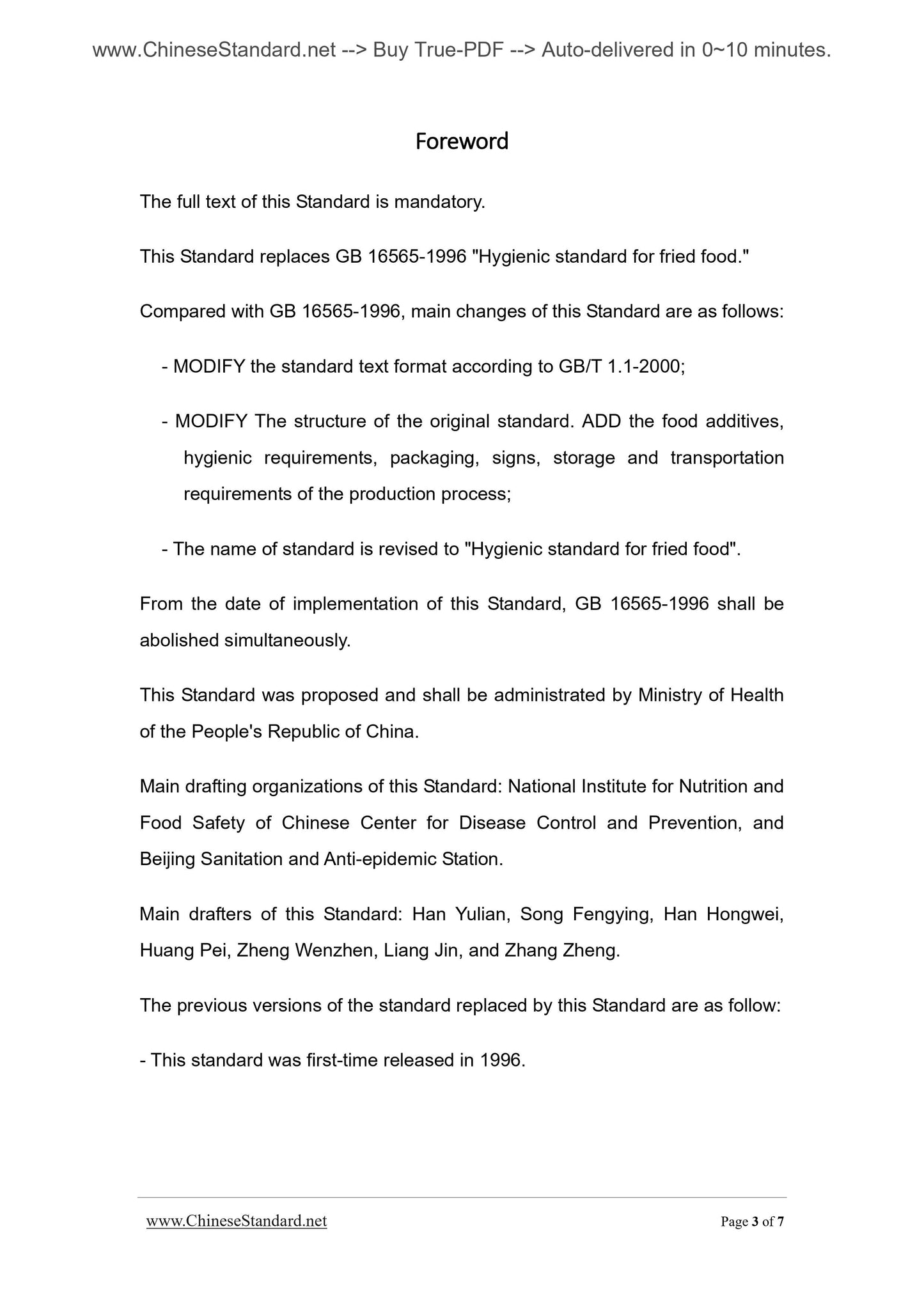 www.ChineseStandard.net --> Buy True-PDF --> Auto-delivered in 0~10 minutes.

Foreword

The full text of this Standard is mandatory.

This Standard replaces GB 16565-1996 "Hygienic standard for fried food."

Compared with GB 16565-1996, main changes of this Standard are as follows:

- MODIFY the standard text format according to GB/T 1.1-2000;

- MODIFY The structure of the original standard. ADD the food additives, hygienic requirements, packaging, signs, storage and transportation requirements of the production process;

- The name of standard is revised to "Hygienic standard for fried food".

From the date of implementation of this Standard, GB 16565-1996 shall be abolished simultaneously.

This Standard was proposed and shall be administrated by Ministry of Health of the People's Republic of China.

Main drafting organizations of this Standard: National Institute for Nutrition and Food Safety of Chinese Center for Disease Control and Prevention, and Beijing Sanitation and Anti-epidemic Station.

Main drafters of this Standard: Han Yulian, Song Fengying, Han Hongwei, Huang Pei, Zheng Wenzhen, Liang Jin, and Zhang Zheng.

The previous versions of the standard replaced by this Standard are as follow:

- This standard was first-time released in 1996.

www.ChineseStandard.net

Page 3 of 7